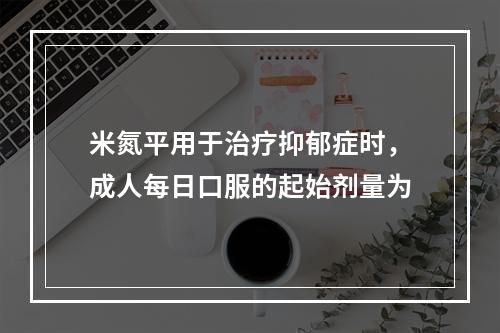 米氮平用于治疗抑郁症时，成人每日口服的起始剂量为